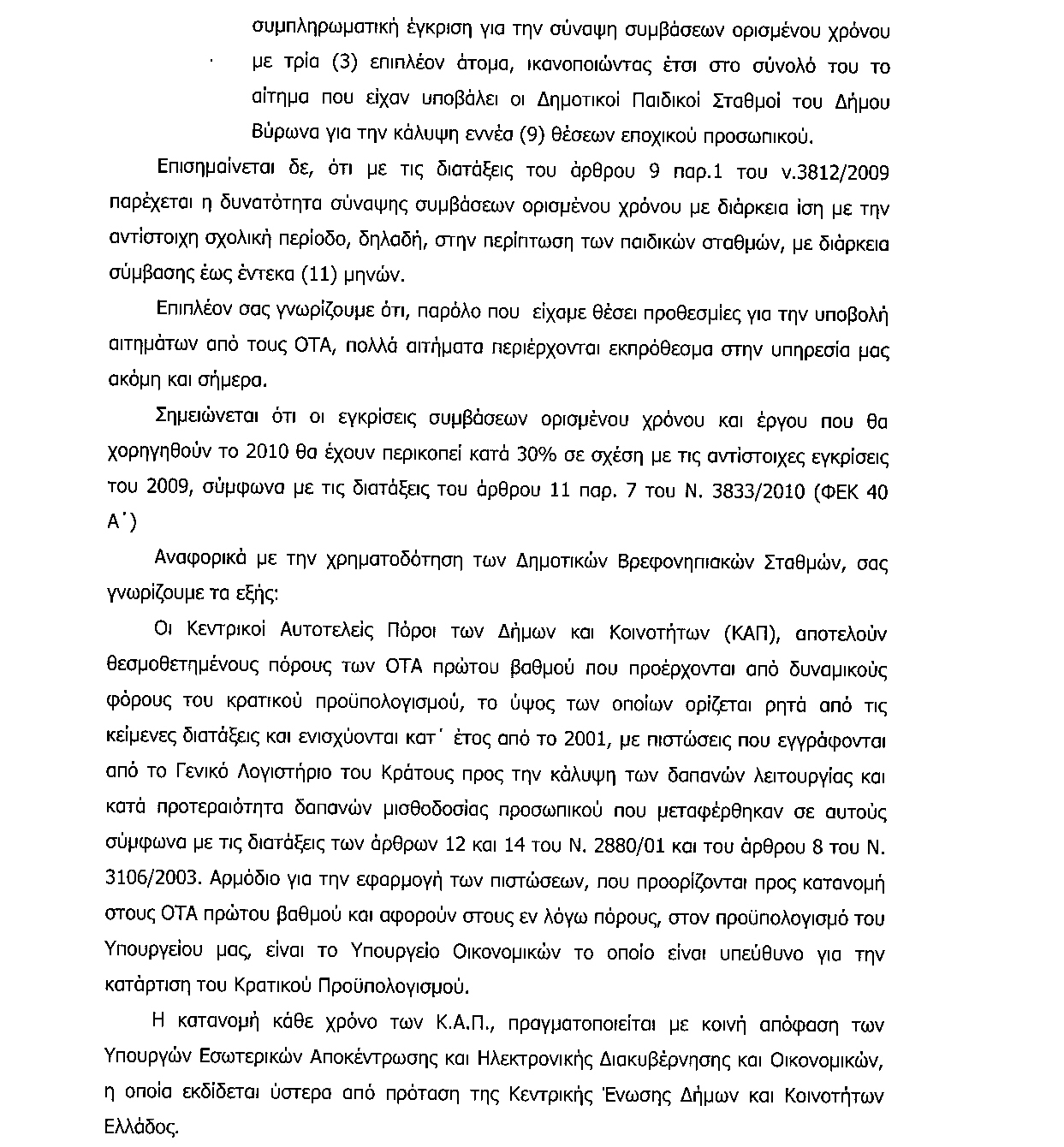 συμπληρωματική έγκριση για την σύναψη συμβάσεων ορισμένου χρόνου με τρία (3) επιπλέον άτομα, ικανοποιώντας έτσι στο σύνολό του το αίτημα που είχαν υποβάλει οι Δημοτικοί Παιδικοί Σταθμοί του Δήμου Βύρωνα για την κάλυψη εννέα (9) θέσεων εποχικού προσωπικού.

Επισημαίνεται δε, ότι με τις διατάξεις του άρθρου 9 παρ.1 του ν.3812/2009 παρέχεται η δυνατότητα σύναψης συμβάσεων ορισμένου χρόνου με διάρκεια ίση με την αντίστοιχη σχολική περίοδο, δηλαδή, στην περίπτωση των παιδικών σταθμών, με διάρκεια σύμβασης έως έντεκα (11) μηνών.

Επιπλέον σας γνωρίζουμε ότι, παρόλο που είχαμε θέσει προθεσμίες για την υποβολή αιτημάτων από τους ΟΤΑ, πολλά αιτήματα περιέρχονται εκπρόθεσμα στην υπηρεσία μας ακόμη και σήμερα.

Σημειώνεται ότι οι εγκρίσεις συμβάσεων ορισμένου χρόνου και έργου που θα χορηγηθούν το 2010 θα έχουν περικοπεί κατά 30% σε σχέση με τις αντίστοιχες εγκρίσεις του 2009, σύμφωνα με τις διατάξεις του άρθρου 11 παρ. 7 του Ν. 3833/2010 (ΦΕΚ 40 Α΄)

Αναφορικά με την χρηματοδότηση των Δημοτικών Βρεφονηπιακών Σταθμών, σας γνωρίζουμε τα εξής:

Οι Κεντρικοί Αυτοτελείς Πόροι των Δήμων και Κοινοτήτων (ΚΑΠ), αποτελούν θεσμοθετημένους πόρους των ΟΤΑ πρώτου βαθμού που προέρχονται από δυναμικούς φόρους του κρατικού προϋπολογισμού, το ύψος των οποίων ορίζεται ρητά από τις κείμενες διατάξεις και ενισχύονται κατ΄ έτος από το 2001, με πιστώσεις που εγγράφονται από το Γενικό Λογιστήριο του Κράτους προς την κάλυψη των δαπανών λειτουργίας και κατά προτεραιότητα δαπανών μισθοδοσίας προσωπικού που μεταφέρθηκαν σε αυτούς σύμφωνα με τις διατάξεις των άρθρων 12 και 14 του Ν. 2880/01 και του άρθρου 8 του Ν. 3106/2003. Αρμόδιο για την εφαρμογή των πιστώσεων, που προορίζονται προς κατανομή στους ΟΤΑ πρώτου βαθμού και αφορούν στους εν λόγω πόρους, στον προϋπολογισμό του Υπουργείου μας, είναι το Υπουργείο Οικονομικών το οποίο είναι υπεύθυνο για την κατάρτιση του Κρατικού Προϋπολογισμού.

Η κατανομή κάθε χρόνο των Κ.Α.Π., πραγματοποιείται με κοινή απόφαση των Υπουργών Εσωτερικών Αποκέντρωσης και Ηλεκτρονικής Διακυβέρνησης και Οικονομικών, η οποία εκδίδεται ύστερα από πρόταση της Κεντρικής Ένωσης Δήμων και Κοινοτήτων Ελλάδος.